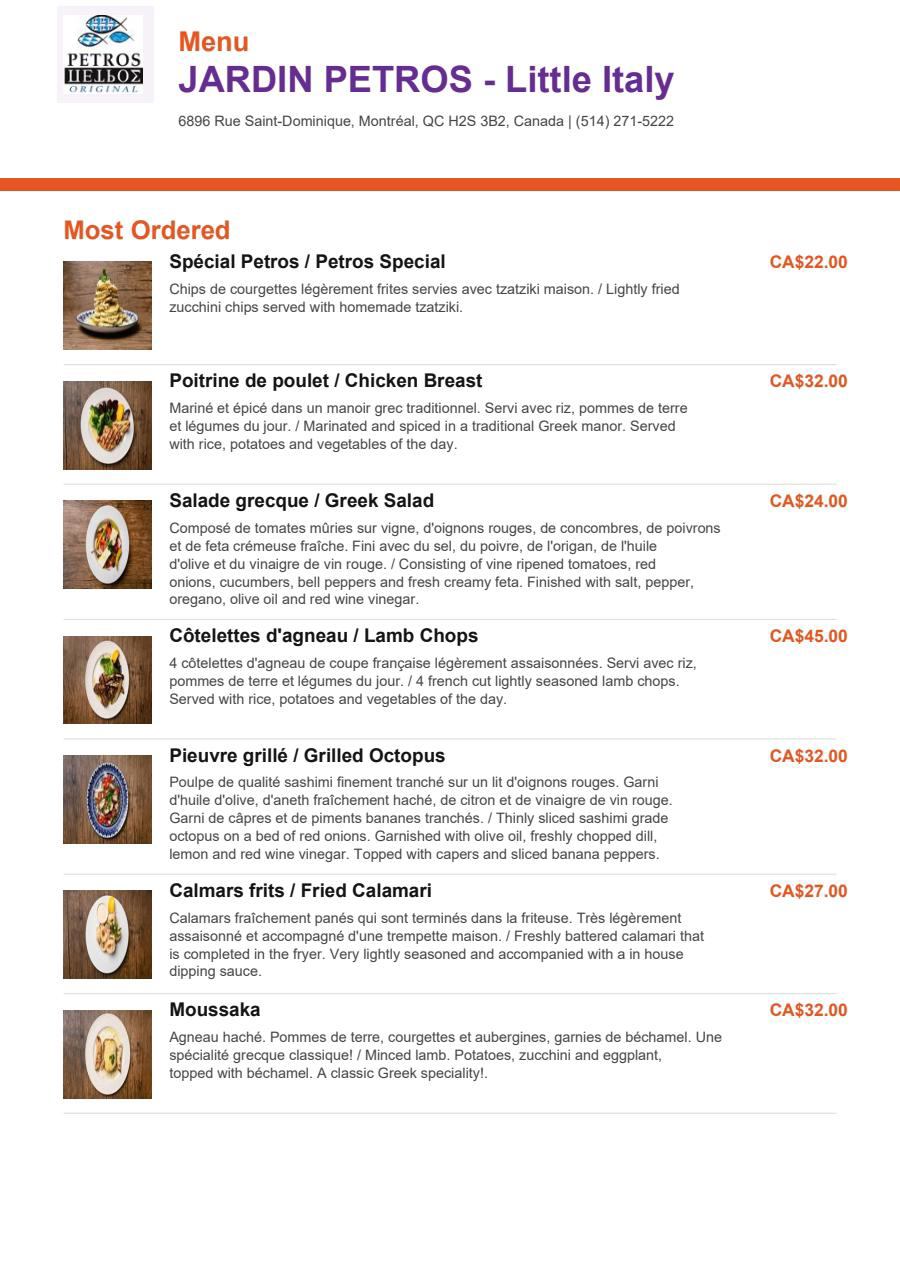 PETROS
ΠΕΤΡΟΣ
ORIGINAL

Menu
JARDIN PETROS - Little Italy
6896 Rue Saint-Dominique, Montréal, QC H2S 3B2, Canada | (514) 271-5222

Most Ordered

Spécial Petros / Petros Special
CA$22.00
Chips de courgettes légèrement frites servies avec tzatziki maison. / Lightly fried zucchini chips served with homemade tzatziki.

Poitrine de poulet / Chicken Breast
CA$32.00
Mariné et épicé dans un manoir grec traditionnel. Servi avec riz, pommes de terre et légumes du jour. / Marinated and spiced in a traditional Greek manor. Served with rice, potatoes and vegetables of the day.

Salade grecque / Greek Salad
CA$24.00
Composé de tomates mûries sur vigne, d'oignons rouges, de concombres, de poivrons et de feta crémeuse fraîche. Fini avec du sel, du poivre, de l'origan, de l'huile d'olive et du vinaigre de vin rouge. / Consisting of vine ripened tomatoes, red onions, cucumbers, bell peppers and fresh creamy feta. Finished with salt, pepper, oregano, olive oil and red wine vinegar.

Côtelettes d'agneau / Lamb Chops
CA$45.00
4 côtelettes d'agneau de coupe française légèrement assaisonnées. Servi avec riz, pommes de terre et légumes du jour. / 4 french cut lightly seasoned lamb chops. Served with rice, potatoes and vegetables of the day.

Pieuvre grillé / Grilled Octopus
CA$32.00
Poulpe de qualité sashimi finement tranché sur un lit d'oignons rouges. Garni d'huile d'olive, d'aneth fraîchement haché, de citron et de vinaigre de vin rouge. Garni de câpres et de piments bananes tranchés. / Thinly sliced sashimi grade octopus on a bed of red onions. Garnished with olive oil, freshly chopped dill, lemon and red wine vinegar. Topped with capers and sliced banana peppers.

Calmars frits / Fried Calamari
CA$27.00
Calamars fraîchement panés qui sont terminés dans la friteuse. Très légèrement assaisonné et accompagné d'une trempette maison. / Freshly battered calamari that is completed in the fryer. Very lightly seasoned and accompanied with a in house dipping sauce.

Moussaka
CA$32.00
Agneau haché. Pommes de terre, courgettes et aubergines, garnies de béchamel. Une spécialité grecque classique! / Minced lamb. Potatoes, zucchini and eggplant, topped with béchamel. A classic Greek speciality!.